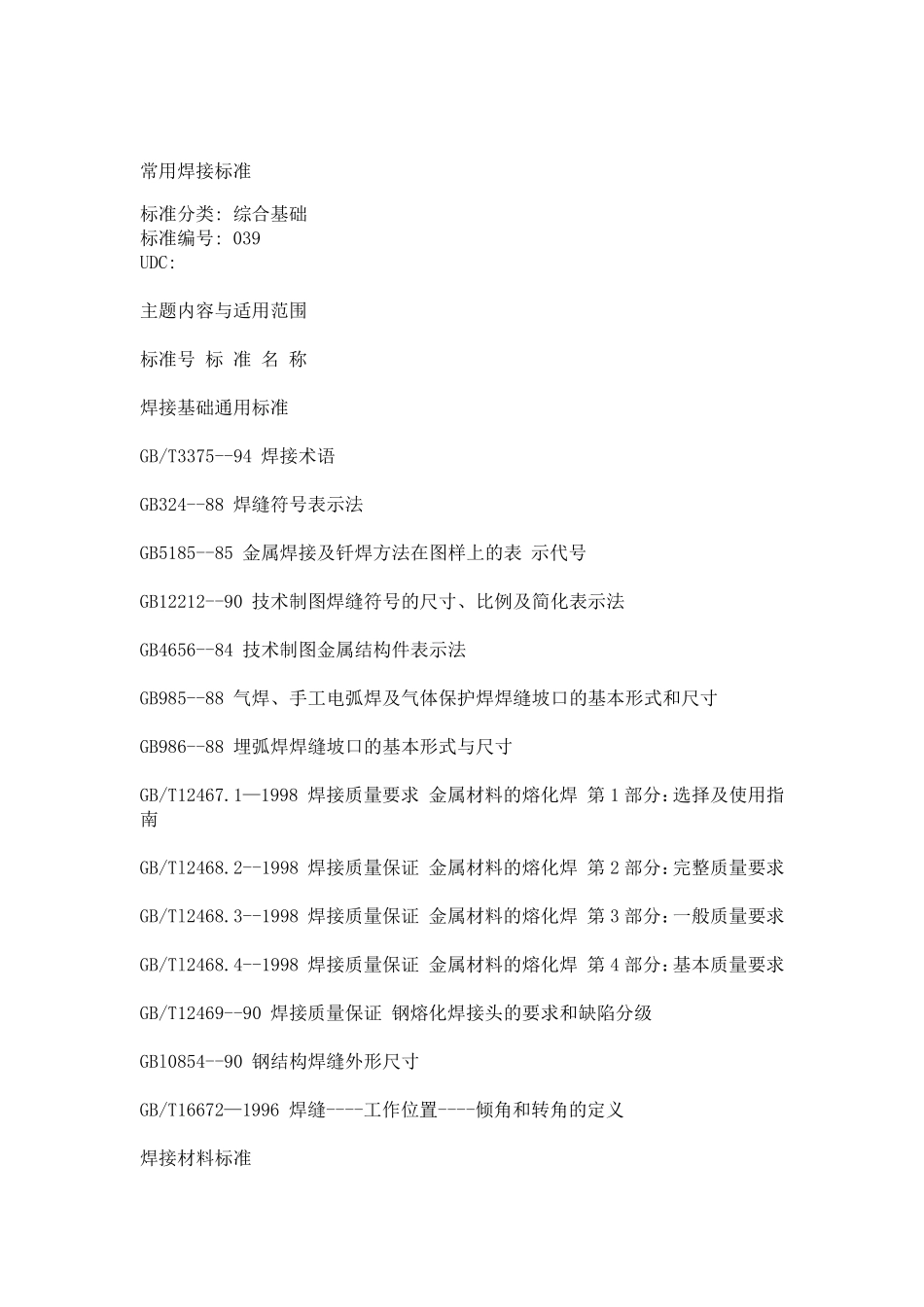 常用焊接标准

标准分类: 综合基础
标准编号: 039
UDC:

主题内容与适用范围

标准号 标 准 名 称

焊接基础通用标准

GB/T3375--94 焊接术语

GB324--88 焊缝符号表示法

GB5185--85 金属焊接及钎焊方法在图样上的表 示代号

GB12212--90 技术制图焊缝符号的尺寸、比例及简化表示法

GB4656--84 技术制图金属结构件表示法

GB985--88 气焊、手工电弧焊及气体保护焊焊缝坡口的基本形式和尺寸

GB986--88 埋弧焊焊缝坡口的基本形式与尺寸

GB/T12467.1—1998 焊接质量要求 金属材料的熔化焊 第1部分:选择及使用指南

GB/Tl2468.2--1998 焊接质量保证 金属材料的熔化焊 第2部分:完整质量要求

GB/Tl2468.3--1998 焊接质量保证 金属材料的熔化焊 第3部分:一般质量要求

GB/Tl2468.4--1998 焊接质量保证 金属材料的熔化焊 第4部分:基本质量要求

GB/T12469--90 焊接质量保证 钢熔化焊接头的要求和缺陷分级

GB10854--90 钢结构焊缝外形尺寸

GB/T16672—1996 焊缝----工作位置----倾角和转角的定义

焊接材料标准